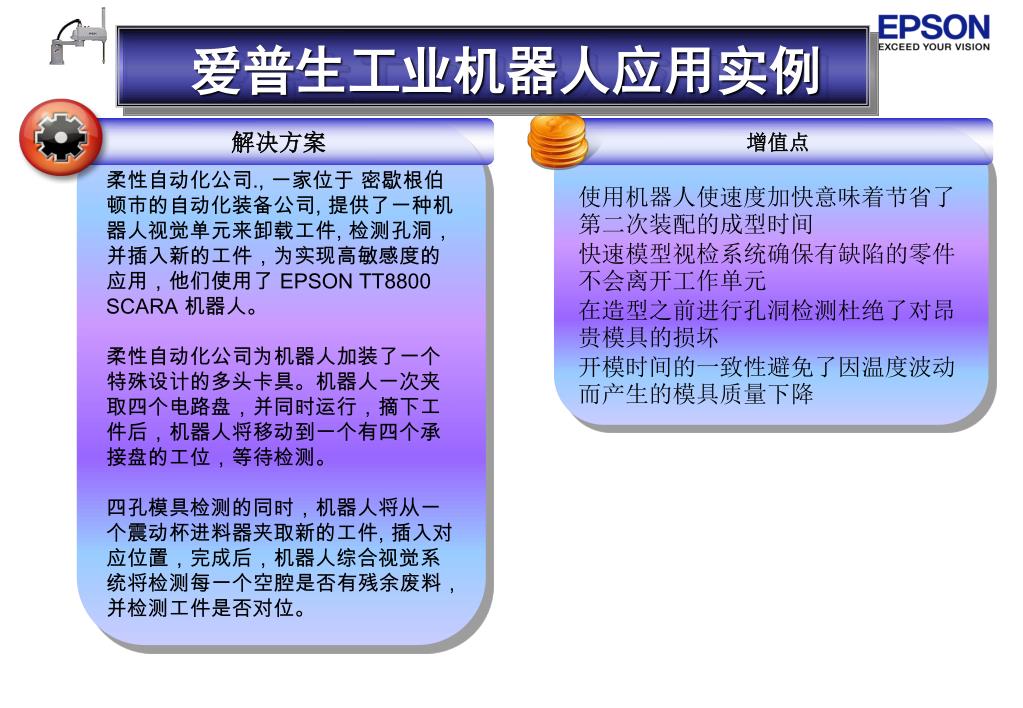 EPSON
EXCEED YOUR VISION

爱普生工业机器人应用实例

解决方案

柔性自动化公司., 一家位于 密歇根伯顿市的自动化装备公司, 提供了一种机器人视觉单元来卸载工件, 检测孔洞，并插入新的工件，为实现高敏感度的应用，他们使用了 EPSON TT8800 SCARA 机器人。

柔性自动化公司为机器人加装了一个特殊设计的多头卡具。机器人一次夹取四个电路盘，并同时运行，摘下工件后，机器人将移动到一个有四个承接盘的工位，等待检测。

四孔模具检测的同时，机器人将从一个震动杯进料器夹取新的工件, 插入对应位置，完成后，机器人综合视觉系统将检测每一个空腔是否有残余废料，并检测工件是否对位。

增值点

使用机器人使速度加快意味着节省了第二次装配的成型时间

快速模型视检系统确保有缺陷的零件不会离开工作单元

在造型之前进行孔洞检测杜绝了对昂贵模具的损坏

开模时间的一致性避免了因温度波动而产生的模具质量下降